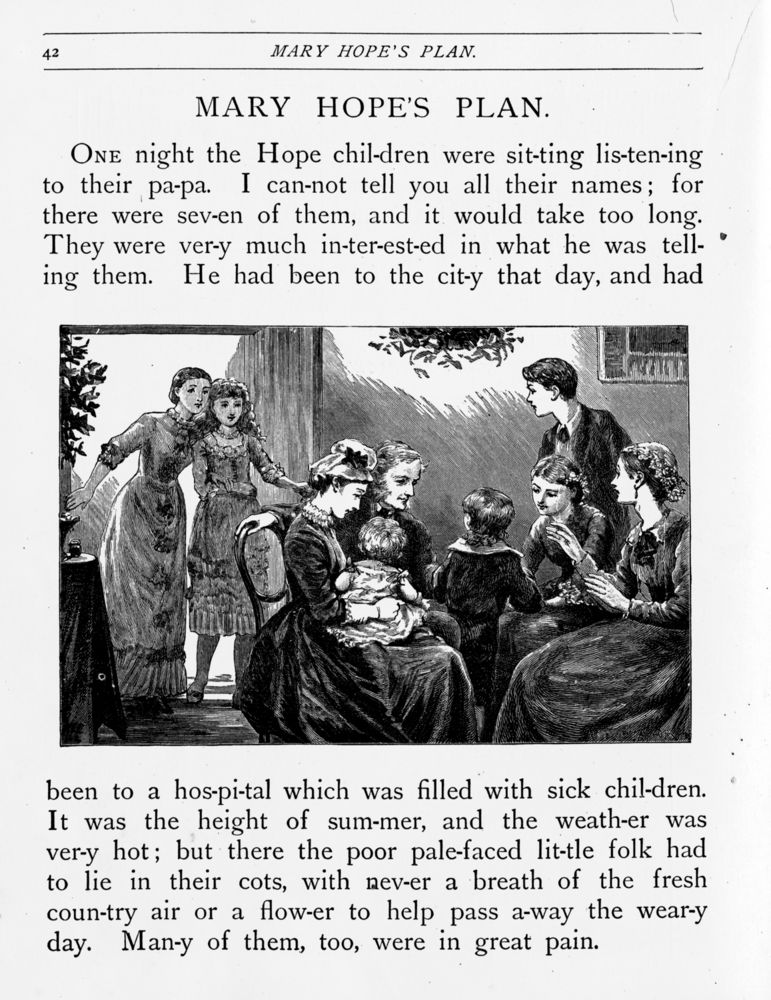 42 MARY HOPE'S PLAN.

MARY HOPE'S PLAN.

ONE night the Hope chil-dren were sit-ting lis-ten-ing to their pa-pa. I can-not tell you all their names; for there were sev-en of them, and it would take too long. They were ver-y much in-ter-est-ed in what he was telling them. He had been to the cit-y that day, and had

been to a hos-pi-tal which was filled with sick chil-dren. It was the height of sum-mer, and the weath-er was ver-y hot; but there the poor pale-faced lit-tle folk had to lie in their cots, with nev-er a breath of the fresh coun-try air or a flow-er to help pass a-way the wear-y day. Man-y of them, too, were in great pain.